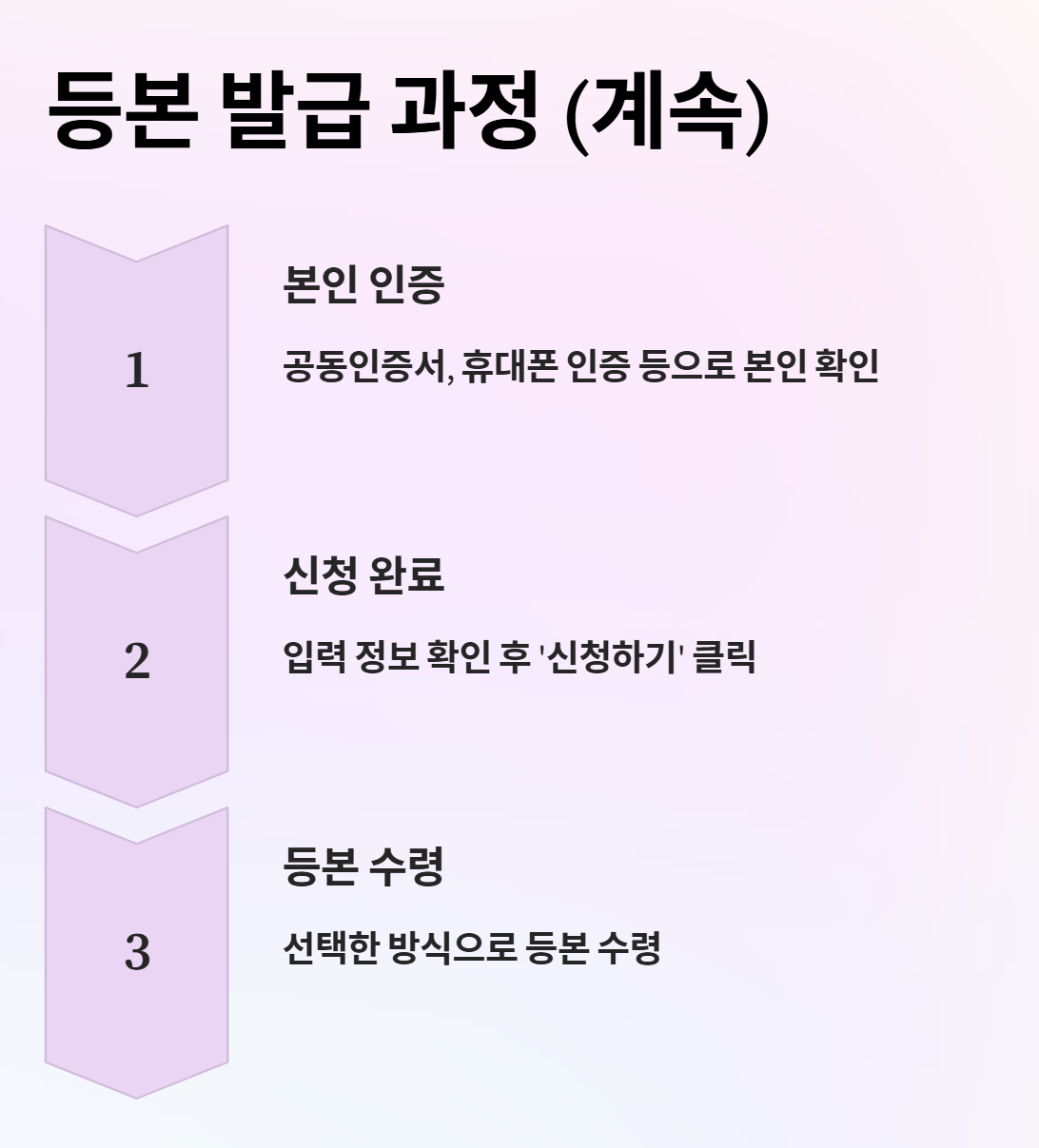 등본 발급 과정 (계속)

1

본인 인증

공동인증서, 휴대폰 인증 등으로 본인 확인

2

신청 완료

입력 정보 확인 후 '신청하기' 클릭

3

등본 수령

선택한 방식으로 등본 수령